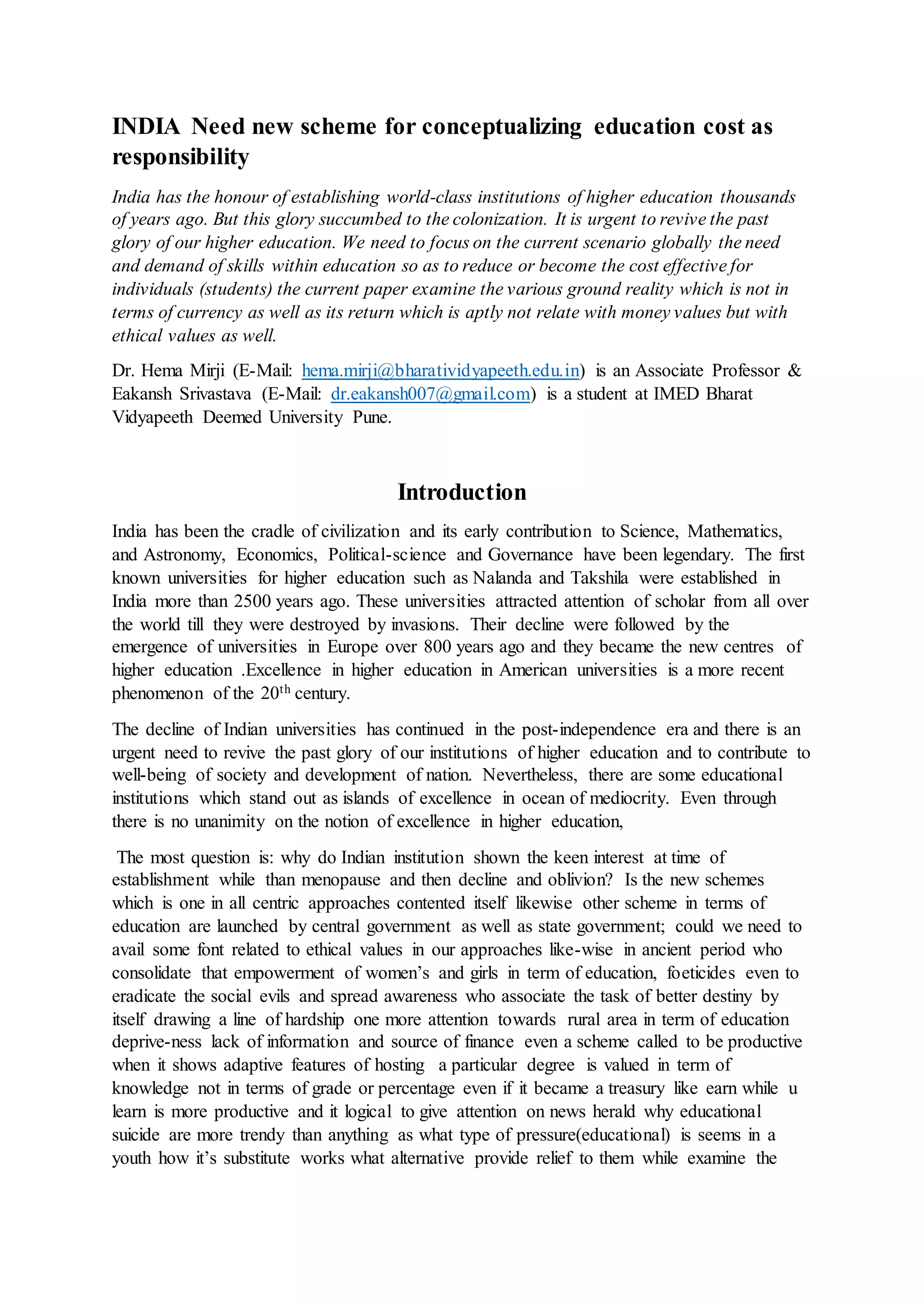 INDIA Need new scheme for conceptualizing education cost as responsibility

India has the honour of establishing world-class institutions of higher education thousands of years ago. But this glory succumbed to the colonization. It is urgent to revive the past glory of our higher education. We need to focus on the current scenario globally the need and demand of skills within education so as to reduce or become the cost effective for individuals (students) the current paper examine the various ground reality which is not in terms of currency as well as its return which is aptly not relate with money values but with ethical values as well.

Dr. Hema Mirji (E-Mail: hema.mirji@bharatividyapeeth.edu.in) is an Associate Professor & Eakansh Srivastava (E-Mail: dr.eakansh007@gmail.com) is a student at IMED Bharat Vidyapeeth Deemed University Pune.

Introduction

India has been the cradle of civilization and its early contribution to Science, Mathematics, and Astronomy, Economics, Political-science and Governance have been legendary. The first known universities for higher education such as Nalanda and Takshila were established in India more than 2500 years ago. These universities attracted attention of scholar from all over the world till they were destroyed by invasions. Their decline were followed by the emergence of universities in Europe over 800 years ago and they became the new centres of higher education .Excellence in higher education in American universities is a more recent phenomenon of the 20$^{th}$ century.

The decline of Indian universities has continued in the post-independence era and there is an urgent need to revive the past glory of our institutions of higher education and to contribute to well-being of society and development of nation. Nevertheless, there are some educational institutions which stand out as islands of excellence in ocean of mediocrity. Even through there is no unanimity on the notion of excellence in higher education,

The most question is: why do Indian institution shown the keen interest at time of establishment while than menopause and then decline and oblivion? Is the new schemes which is one in all centric approaches contented itself likewise other scheme in terms of education are launched by central government as well as state government; could we need to avail some font related to ethical values in our approaches like-wise in ancient period who consolidate that empowerment of women's and girls in term of education, foeticides even to eradicate the social evils and spread awareness who associate the task of better destiny by itself drawing a line of hardship one more attention towards rural area in term of education deprive-ness lack of information and source of finance even a scheme called to be productive when it shows adaptive features of hosting a particular degree is valued in term of knowledge not in terms of grade or percentage even if it became a treasury like earn while u learn is more productive and it logical to give attention on news herald why educational suicide are more trendy than anything as what type of pressure(educational) is seems in a youth how it's substitute works what alternative provide relief to them while examine the